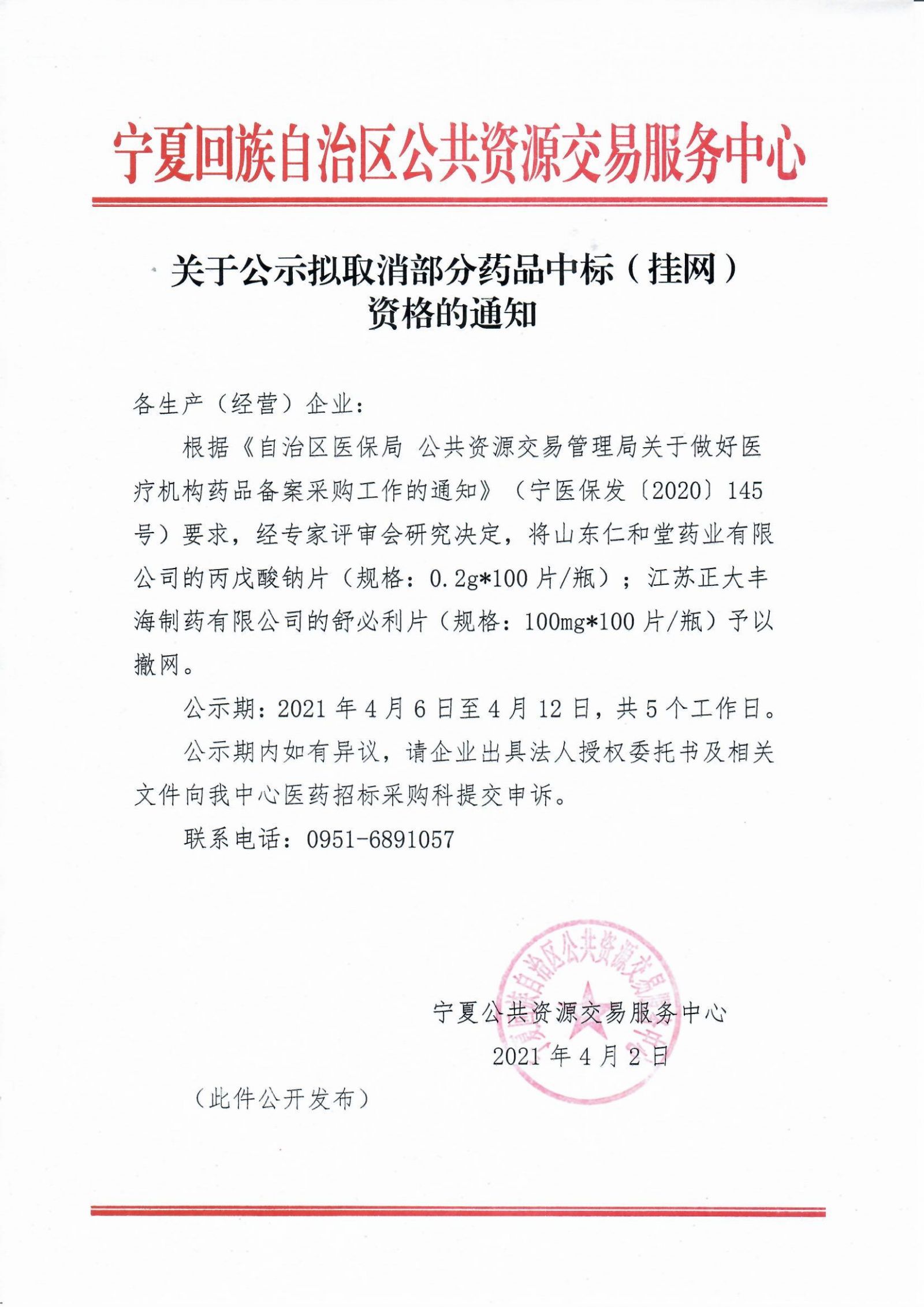 宁夏回族自治区公共资源交易服务中心

关于公示拟取消部分药品中标（挂网）资格的通知

各生产（经营）企业：

根据《自治区医保局 公共资源交易管理局关于做好医疗机构药品备案采购工作的通知》（宁医保发〔2020〕145号）要求，经专家评审会研究决定，将山东仁和堂药业有限公司的丙戊酸钠片（规格：0.2g*100片/瓶）；江苏正大丰海制药有限公司的舒必利片（规格：100mg*100片/瓶）予以撤网。

公示期：2021年4月6日至4月12日，共5个工作日。

公示期内如有异议，请企业出具法人授权委托书及相关文件向我中心医药招标采购科提交申诉。

联系电话：0951-6891057

宁夏回族自治区公共资源交易服务中心

宁夏公共资源交易服务中心
2021年4月2日

（此件公开发布）